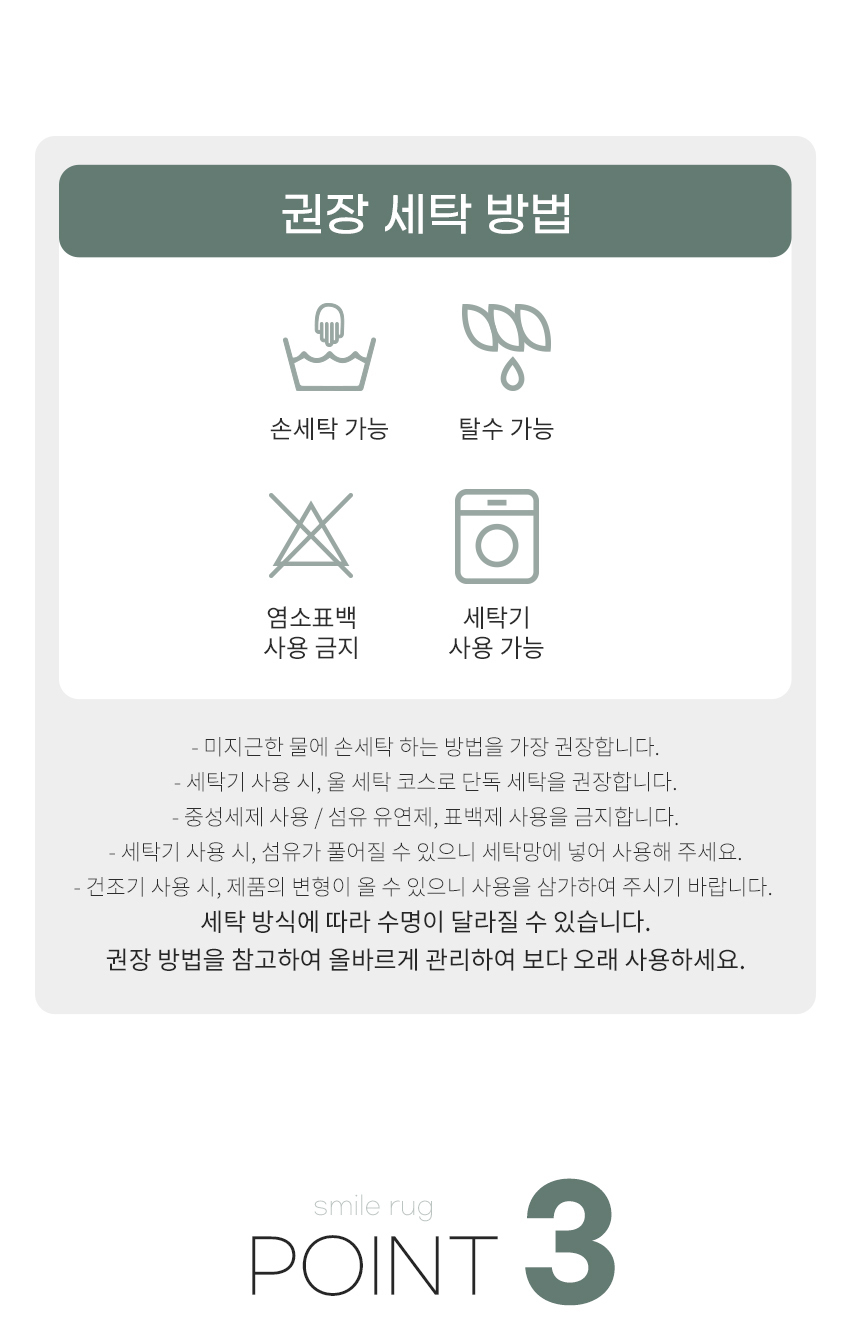 권장 세탁 방법

손세탁 가능

탈수 가능

염소표백
사용 금지

세탁기
사용 가능

- 미지근한 물에 손세탁 하는 방법을 가장 권장합니다.
- 세탁기 사용 시, 울 세탁 코스로 단독 세탁을 권장합니다.
- 중성세제 사용 / 섬유 유연제, 표백제 사용을 금지합니다.
- 세탁기 사용 시, 섬유가 풀어질 수 있으니 세탁망에 넣어 사용해 주세요.
- 건조기 사용 시, 제품의 변형이 올 수 있으니 사용을 삼가하여 주시기 바랍니다.
세탁 방식에 따라 수명이 달라질 수 있습니다.
권장 방법을 참고하여 올바르게 관리하여 보다 오래 사용하세요.

smile rug
POINT 3